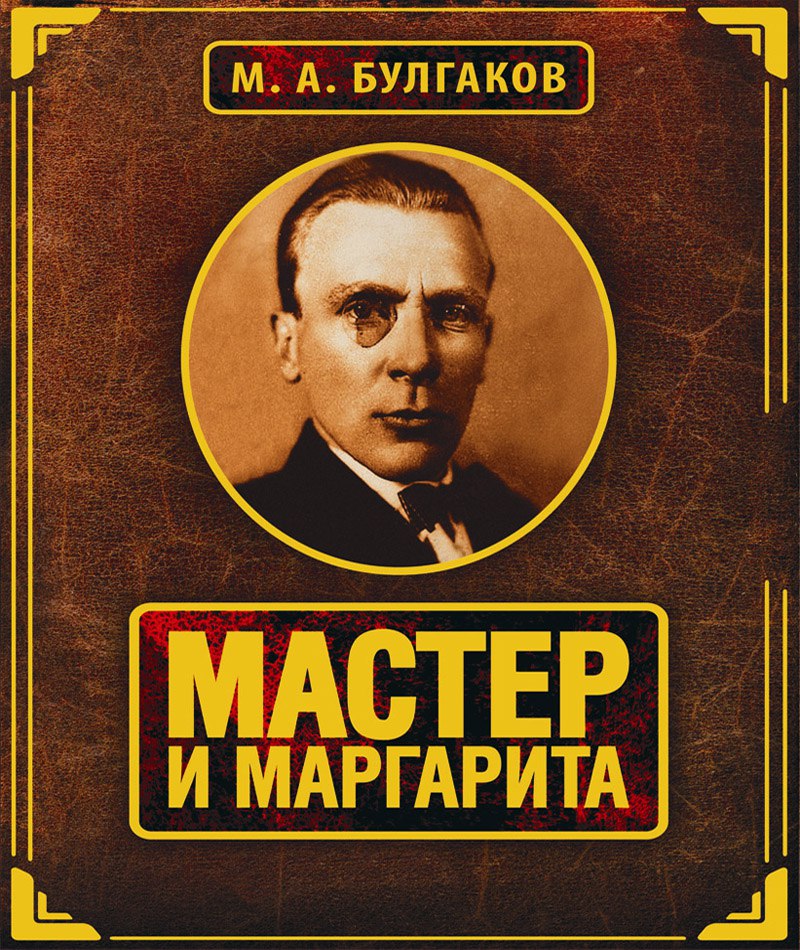 М. А. БУЛГАКОВ

МАСТЕР
И МАРГАРИТА